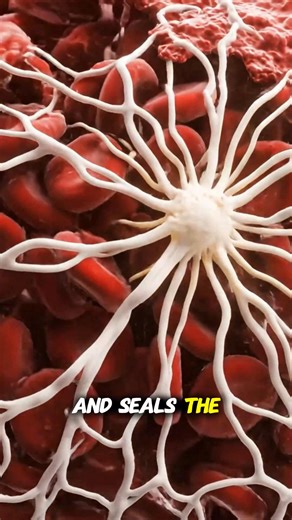 AND SEALS THE